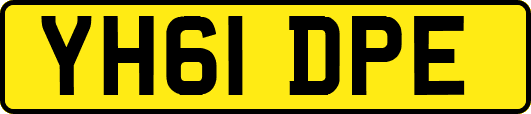 YH61 DPE